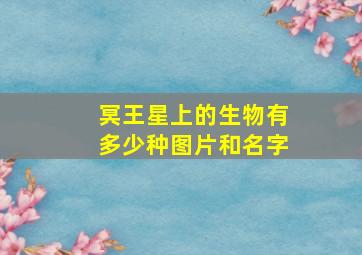 冥王星上的生物有多少种图片和名字